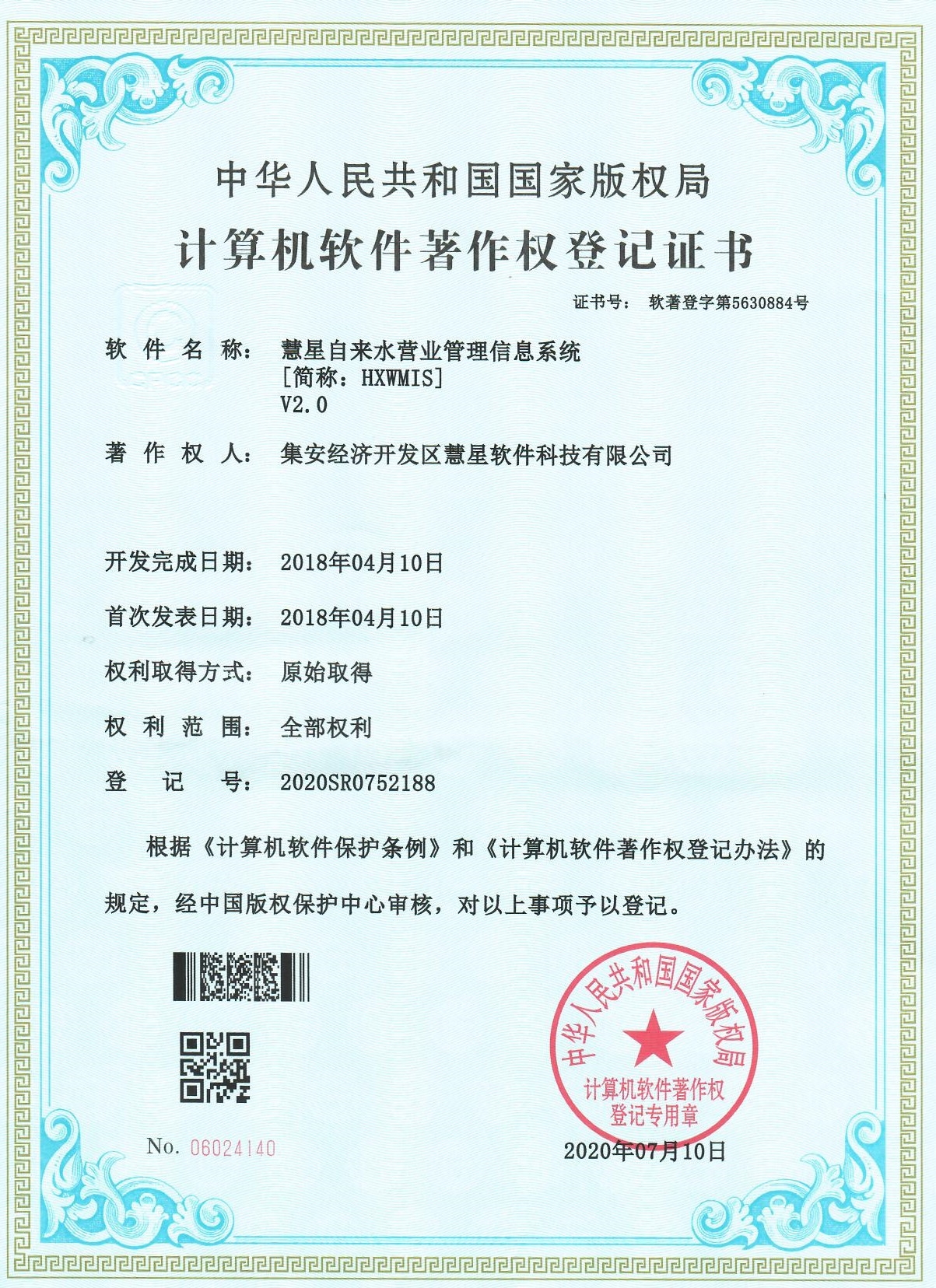 中华人民共和国国家版权局

计算机软件著作权登记证书

证书号： 软著登字第5630884号

软件名称： 慧星自来水营业管理信息系统
[简称：HXWMIS]
V2.0

著作权人： 集安经济开发区慧星软件科技有限公司

开发完成日期： 2018年04月10日

首次发表日期： 2018年04月10日

权利取得方式： 原始取得

权利范围： 全部权利

登记号： 2020SR0752188

根据《计算机软件保护条例》和《计算机软件著作权登记办法》的规定，经中国版权保护中心审核，对以上事项予以登记。

中华人民共和国国家版权局
计算机软件著作权
登记专用章

No. 06024140

2020年07月10日